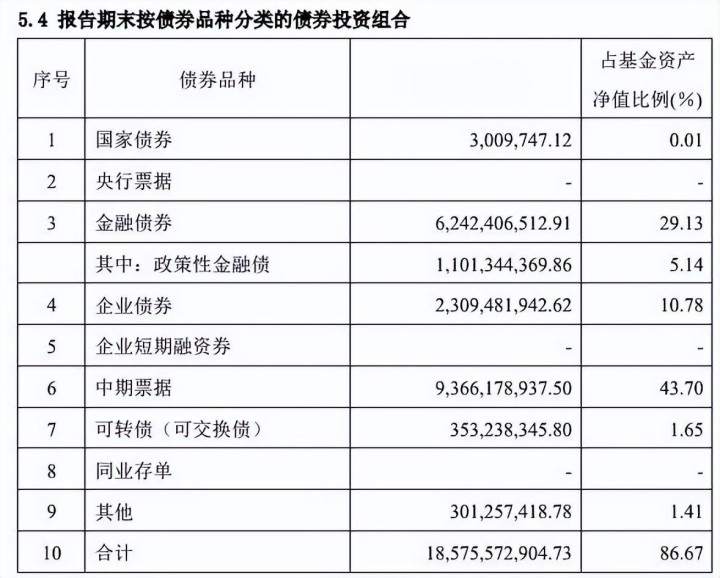 5.4 报告期末按债券品种分类的债券投资组合

| 序号 | 债券品种 |  | 占基金资产净值比例(%) |
|---|---|---|---|
| 1 | 国家债券 | 3,009,747.12 | 0.01 |
| 2 | 央行票据 | - | - |
| 3 | 金融债券 | 6,242,406,512.91 | 29.13 |
|  | 其中：政策性金融债 | 1,101,344,369.86 | 5.14 |
| 4 | 企业债券 | 2,309,481,942.62 | 10.78 |
| 5 | 企业短期融资券 | - | - |
| 6 | 中期票据 | 9,366,178,937.50 | 43.70 |
| 7 | 可转债（可交换债） | 353,238,345.80 | 1.65 |
| 8 | 同业存单 | - | - |
| 9 | 其他 | 301,257,418.78 | 1.41 |
| 10 | 合计 | 18,575,572,904.73 | 86.67 |